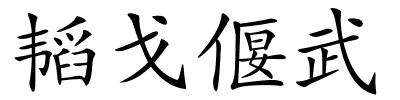 韬戈偃武